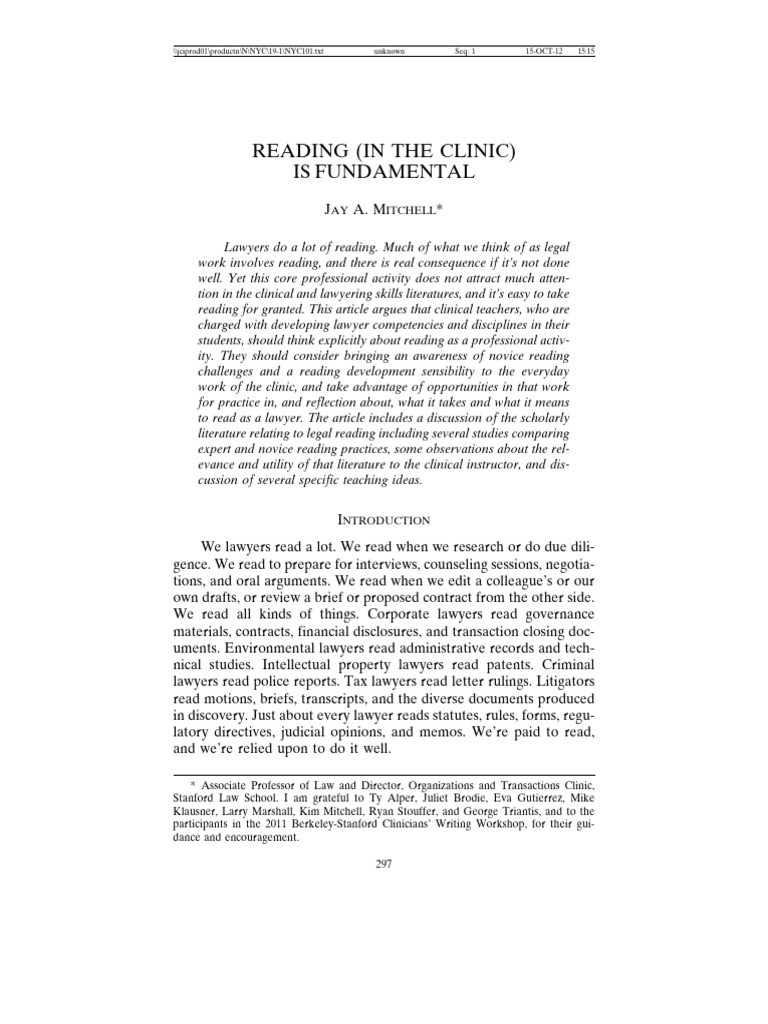 \\jciprod01\productn\N\NYC\19-1\NYC101.txt unknown Seq: 1 15-OCT-12 15:15

READING (IN THE CLINIC) IS FUNDAMENTAL

JAY A. MITCHELL*

Lawyers do a lot of reading. Much of what we think of as legal work involves reading, and there is real consequence if it's not done well. Yet this core professional activity does not attract much attention in the clinical and lawyering skills literatures, and it's easy to take reading for granted. This article argues that clinical teachers, who are charged with developing lawyer competencies and disciplines in their students, should think explicitly about reading as a professional activity. They should consider bringing an awareness of novice reading challenges and a reading development sensibility to the everyday work of the clinic, and take advantage of opportunities in that work for practice in, and reflection about, what it takes and what it means to read as a lawyer. The article includes a discussion of the scholarly literature relating to legal reading including several studies comparing expert and novice reading practices, some observations about the relevance and utility of that literature to the clinical instructor, and discussion of several specific teaching ideas.

INTRODUCTION

We lawyers read a lot. We read when we research or do due diligence. We read to prepare for interviews, counseling sessions, negotiations, and oral arguments. We read when we edit a colleague's or our own drafts, or review a brief or proposed contract from the other side. We read all kinds of things. Corporate lawyers read governance materials, contracts, financial disclosures, and transaction closing documents. Environmental lawyers read administrative records and technical studies. Intellectual property lawyers read patents. Criminal lawyers read police reports. Tax lawyers read letter rulings. Litigators read motions, briefs, transcripts, and the diverse documents produced in discovery. Just about every lawyer reads statutes, rules, forms, regulatory directives, judicial opinions, and memos. We're paid to read, and we're relied upon to do it well.

* Associate Professor of Law and Director, Organizations and Transactions Clinic, Stanford Law School. I am grateful to Ty Alper, Juliet Brodie, Eva Gutierrez, Mike Klausner, Larry Marshall, Kim Mitchell, Ryan Stouffer, and George Triantis, and to the participants in the 2011 Berkeley-Stanford Clinicians' Writing Workshop, for their guidance and encouragement.

297